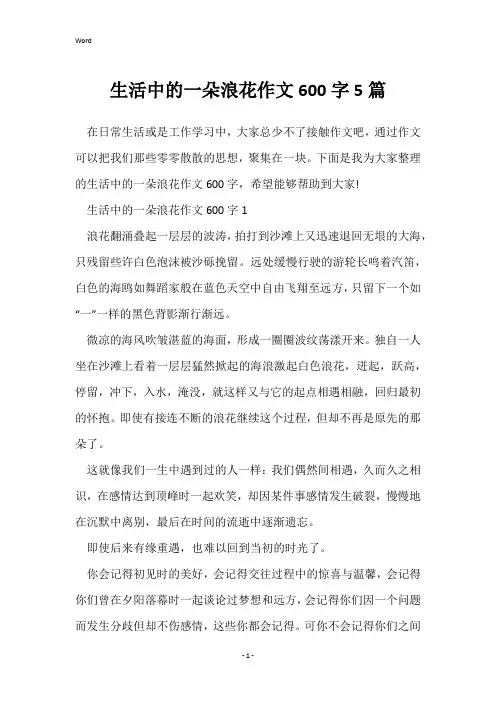 Word

生活中的一朵浪花作文600字5篇

在日常生活或是工作学习中，大家总少不了接触作文吧，通过作文可以把我们那些零零散散的思想，聚集在一块。下面是我为大家整理的生活中的一朵浪花作文600字，希望能够帮助到大家!

生活中的一朵浪花作文600字1

浪花翻涌叠起一层层的波涛，拍打到沙滩上又迅速退回无垠的大海，只残留些许白色泡沫被沙砾挽留。远处缓慢行驶的游轮长鸣着汽笛，白色的海鸥如舞蹈家般在蓝色天空中自由飞翔至远方，只留下一个如“一”一样的黑色背影渐行渐远。

微凉的海风吹皱湛蓝的海面，形成一圈圈波纹荡漾开来。独自一人坐在沙滩上看着一层层猛然掀起的海浪激起白色浪花，迸起，跃高，停留，冲下，入水，淹没，就这样又与它的起点相遇相融，回归最初的怀抱。即使有接连不断的浪花继续这个过程，但却不再是原先的那朵了。

这就像我们一生中遇到过的人一样：我们偶然间相遇，久而久之相识，在感情达到顶峰时一起欢笑，却因某件事感情发生破裂，慢慢地在沉默中离别，最后在时间的流逝中逐渐遗忘。

即使后来有缘重遇，也难以回到当初的时光了。

你会记得初见时的美好，会记得交往过程中的惊喜与温馨，会记得你们曾在夕阳落幕时一起谈论过梦想和远方，会记得你们因一个问题而发生分歧但却不伤感情，这些你都会记得。可你不会记得你们之间

- 1 -